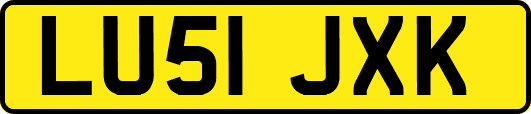 LU51 JXK